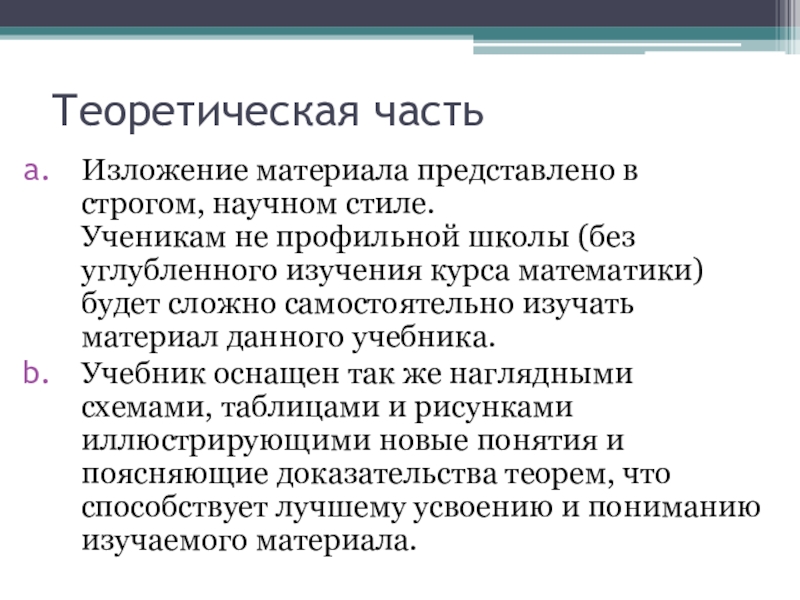 Теоретическая часть

a. Изложение материала представлено в строгом, научном стиле.
Ученикам не профильной школы (без углубленного изучения курса математики) будет сложно самостоятельно изучать материал данного учебника.

b. Учебник оснащен так же наглядными схемами, таблицами и рисунками иллюстрирующими новые понятия и поясняющие доказательства теорем, что способствует лучшему усвоению и пониманию изучаемого материала.